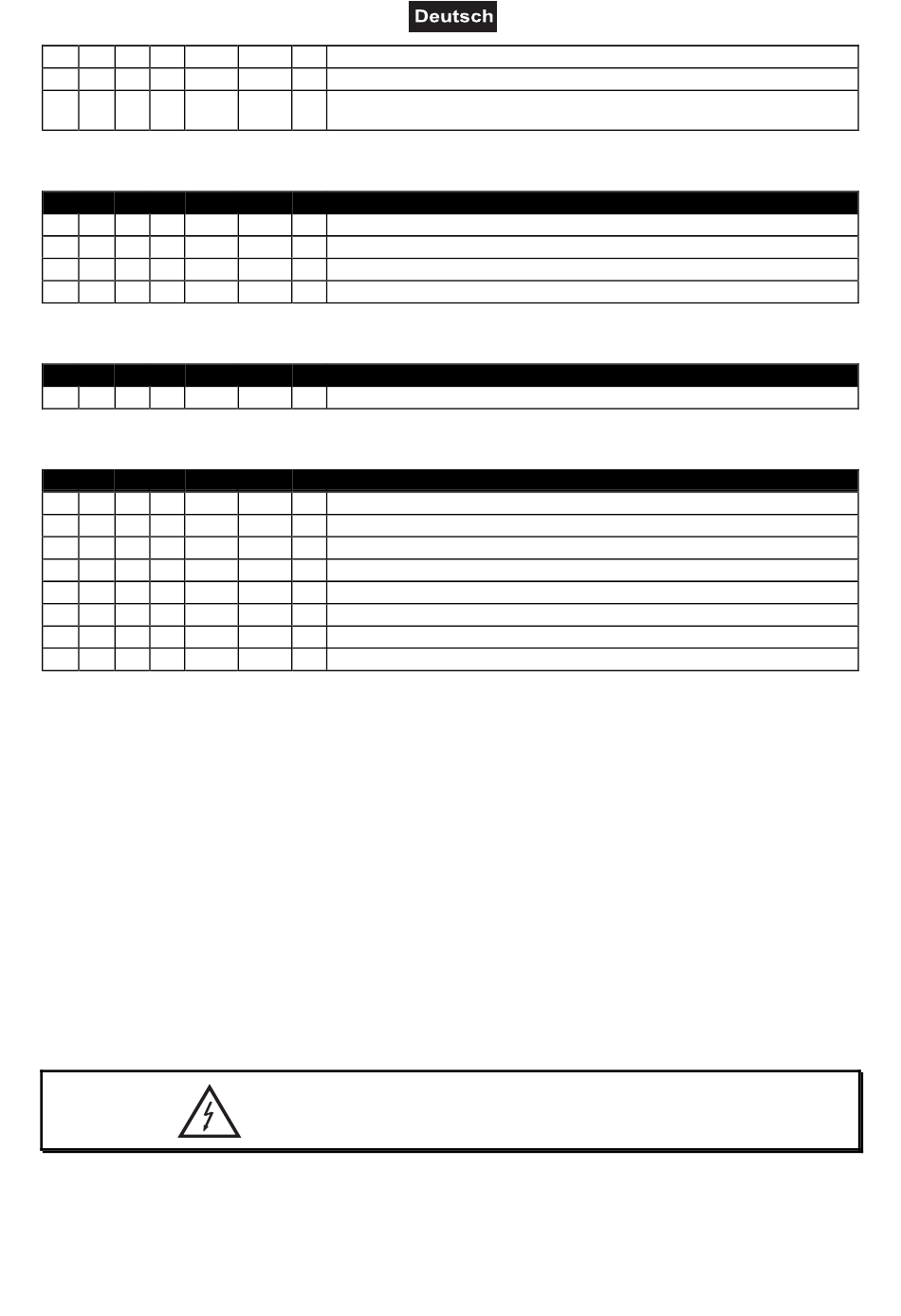 Deutsch